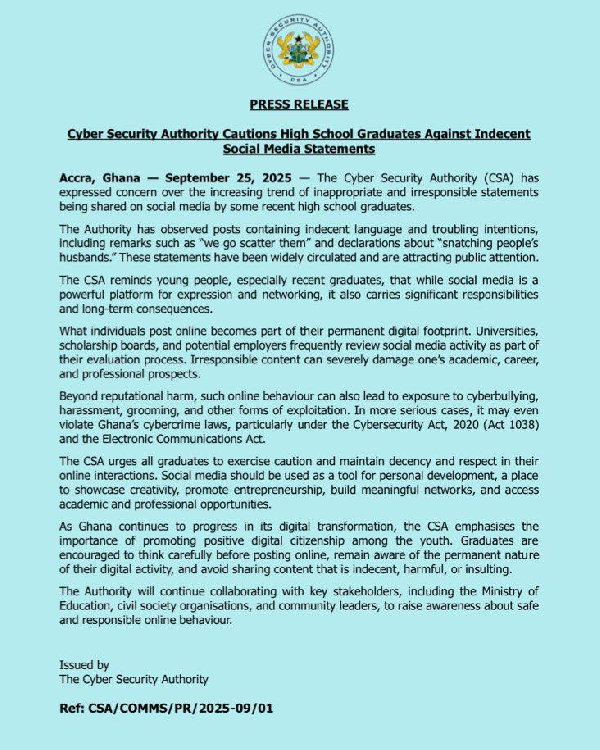 CYBER SECURITY AUTHORITY
CSA

PRESS RELEASE

Cyber Security Authority Cautions High School Graduates Against Indecent Social Media Statements

Accra, Ghana — September 25, 2025 — The Cyber Security Authority (CSA) has expressed concern over the increasing trend of inappropriate and irresponsible statements being shared on social media by some recent high school graduates.

The Authority has observed posts containing indecent language and troubling intentions, including remarks such as "we go scatter them" and declarations about "snatching people's husbands." These statements have been widely circulated and are attracting public attention.

The CSA reminds young people, especially recent graduates, that while social media is a powerful platform for expression and networking, it also carries significant responsibilities and long-term consequences.

What individuals post online becomes part of their permanent digital footprint. Universities, scholarship boards, and potential employers frequently review social media activity as part of their evaluation process. Irresponsible content can severely damage one's academic, career, and professional prospects.

Beyond reputational harm, such online behaviour can also lead to exposure to cyberbullying, harassment, grooming, and other forms of exploitation. In more serious cases, it may even violate Ghana's cybercrime laws, particularly under the Cybersecurity Act, 2020 (Act 1038) and the Electronic Communications Act.

The CSA urges all graduates to exercise caution and maintain decency and respect in their online interactions. Social media should be used as a tool for personal development, a place to showcase creativity, promote entrepreneurship, build meaningful networks, and access academic and professional opportunities.

As Ghana continues to progress in its digital transformation, the CSA emphasises the importance of promoting positive digital citizenship among the youth. Graduates are encouraged to think carefully before posting online, remain aware of the permanent nature of their digital activity, and avoid sharing content that is indecent, harmful, or insulting.

The Authority will continue collaborating with key stakeholders, including the Ministry of Education, civil society organisations, and community leaders, to raise awareness about safe and responsible online behaviour.

Issued by
The Cyber Security Authority

Ref: CSA/COMMS/PR/2025-09/01